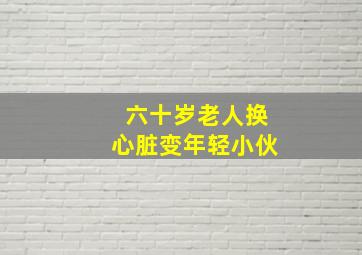 六十岁老人换
心脏变年轻小伙